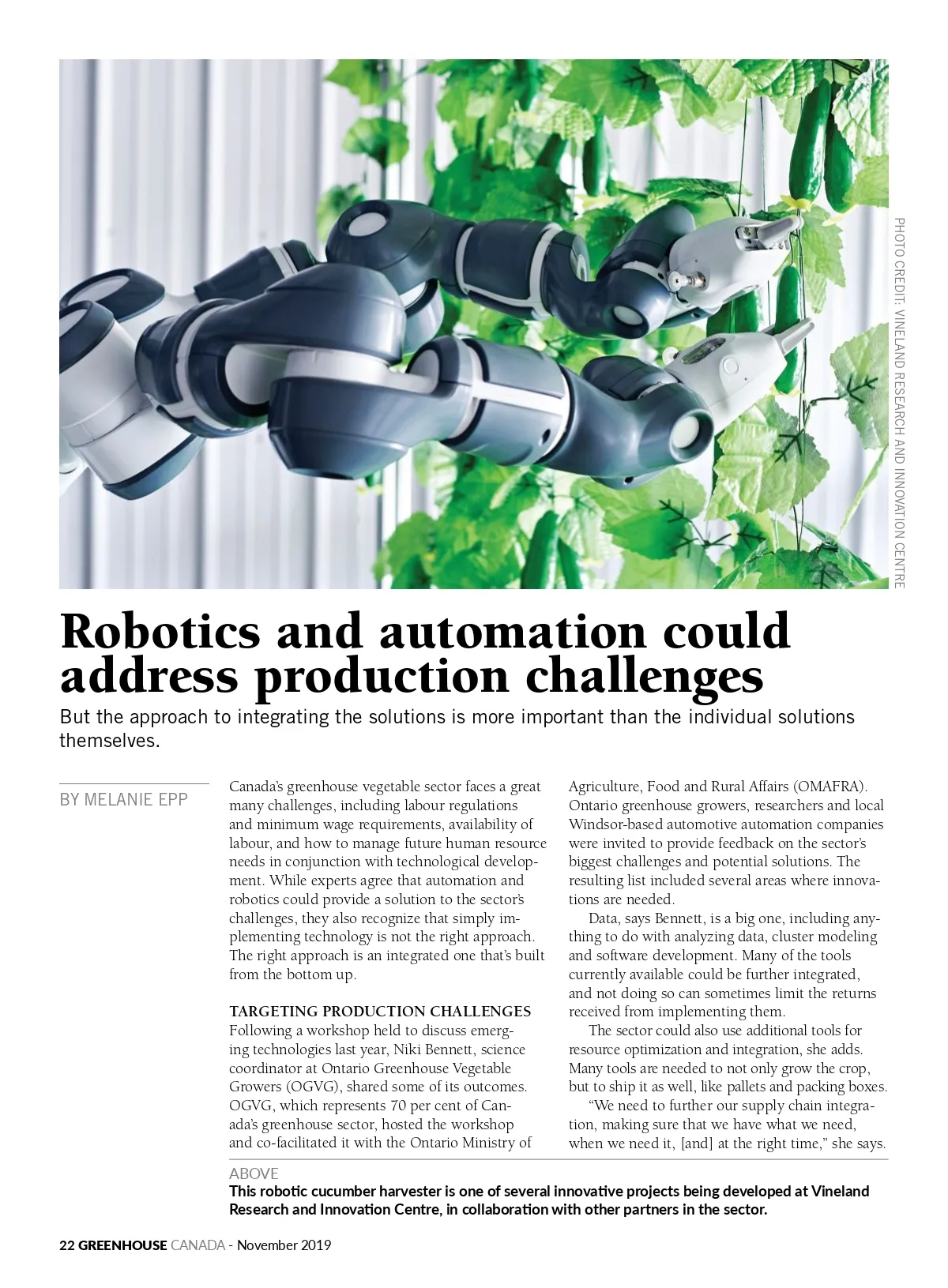 PHOTO CREDIT: VINELAND RESEARCH AND INNOVATION CENTRE

Robotics and automation could address production challenges

But the approach to integrating the solutions is more important than the individual solutions themselves.

BY MELANIE EPP

Canada's greenhouse vegetable sector faces a great many challenges, including labour regulations and minimum wage requirements, availability of labour, and how to manage future human resource needs in conjunction with technological development. While experts agree that automation and robotics could provide a solution to the sector's challenges, they also recognize that simply implementing technology is not the right approach. The right approach is an integrated one that's built from the bottom up.

TARGETING PRODUCTION CHALLENGES
Following a workshop held to discuss emerging technologies last year, Niki Bennett, science coordinator at Ontario Greenhouse Vegetable Growers (OGVG), shared some of its outcomes. OGVG, which represents 70 per cent of Canada's greenhouse sector, hosted the workshop and co-facilitated it with the Ontario Ministry of Agriculture, Food and Rural Affairs (OMAFRA). Ontario greenhouse growers, researchers and local Windsor-based automotive automation companies were invited to provide feedback on the sector's biggest challenges and potential solutions. The resulting list included several areas where innovations are needed.

Data, says Bennett, is a big one, including anything to do with analyzing data, cluster modeling and software development. Many of the tools currently available could be further integrated, and not doing so can sometimes limit the returns received from implementing them.

The sector could also use additional tools for resource optimization and integration, she adds. Many tools are needed to not only grow the crop, but to ship it as well, like pallets and packing boxes.

"We need to further our supply chain integration, making sure that we have what we need, when we need it, [and] at the right time," she says.

ABOVE
This robotic cucumber harvester is one of several innovative projects being developed at Vineland Research and Innovation Centre, in collaboration with other partners in the sector.

22 GREENHOUSE CANADA - November 2019